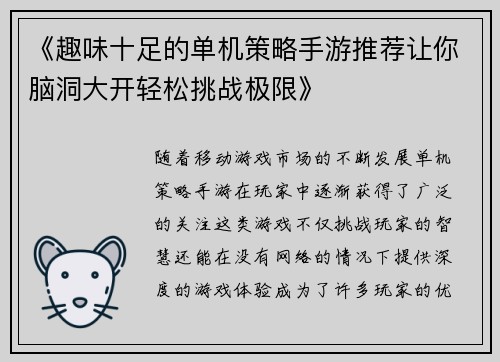 《趣味十足的单机策略手游推荐让你脑洞大开轻松挑战极限》

随着移动游戏市场的不断发展单机策略手游在玩家中逐渐获得了广泛的关注这类游戏不仅挑战玩家的智慧还能在没有网络的情况下提供深度的游戏体验成为了许多玩家的优